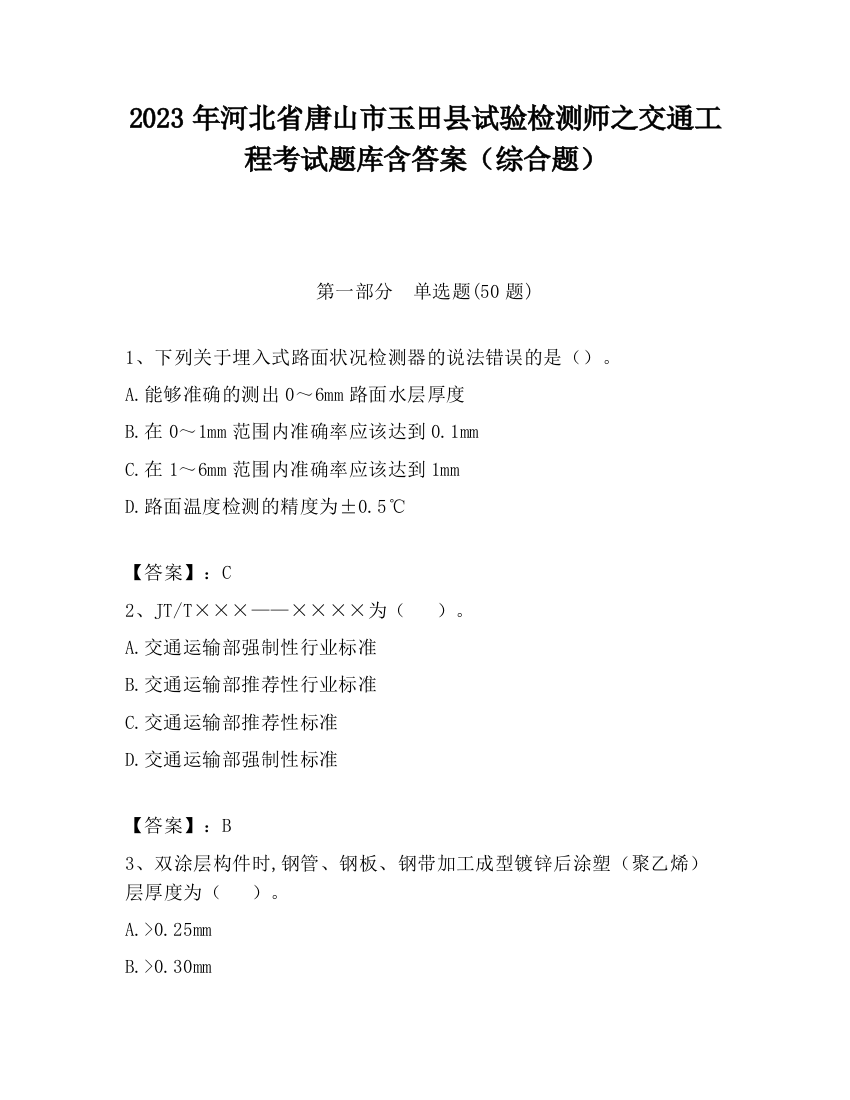 2023 年河北省唐山市玉田县试验检测师之交通工程考试题库含答案（综合题）

第一部分　单选题(50 题)

1、下列关于埋入式路面状况检测器的说法错误的是（）。

A.能够准确的测出 0～6mm 路面水层厚度

B.在 0～1mm 范围内准确率应该达到 0.1mm

C.在 1～6mm 范围内准确率应该达到 1mm

D.路面温度检测的精度为±0.5℃

【答案】：C

2、JT/T×××——××××为（　）。

A.交通运输部强制性行业标准

B.交通运输部推荐性行业标准

C.交通运输部推荐性标准

D.交通运输部强制性标准

【答案】：B

3、双涂层构件时,钢管、钢板、钢带加工成型镀锌后涂塑（聚乙烯）层厚度为（　）。

A.>0.25mm

B.>0.30mm